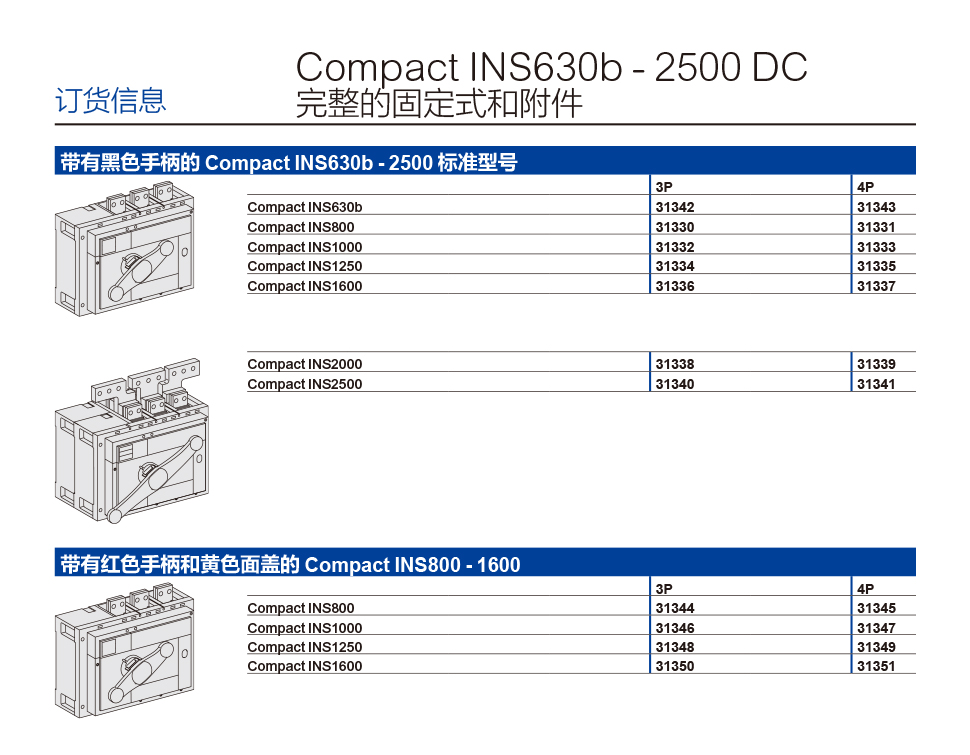 订货信息

Compact INS630b - 2500 DC
完整的固定式和附件

带有黑色手柄的 Compact INS630b - 2500 标准型号

| | 3P | 4P |
|---|---|---|
| Compact INS630b | 31342 | 31343 |
| Compact INS800 | 31330 | 31331 |
| Compact INS1000 | 31332 | 31333 |
| Compact INS1250 | 31334 | 31335 |
| Compact INS1600 | 31336 | 31337 |

| | | |
|---|---|---|
| Compact INS2000 | 31338 | 31339 |
| Compact INS2500 | 31340 | 31341 |

带有红色手柄和黄色面盖的 Compact INS800 - 1600

| | 3P | 4P |
|---|---|---|
| Compact INS800 | 31344 | 31345 |
| Compact INS1000 | 31346 | 31347 |
| Compact INS1250 | 31348 | 31349 |
| Compact INS1600 | 31350 | 31351 |